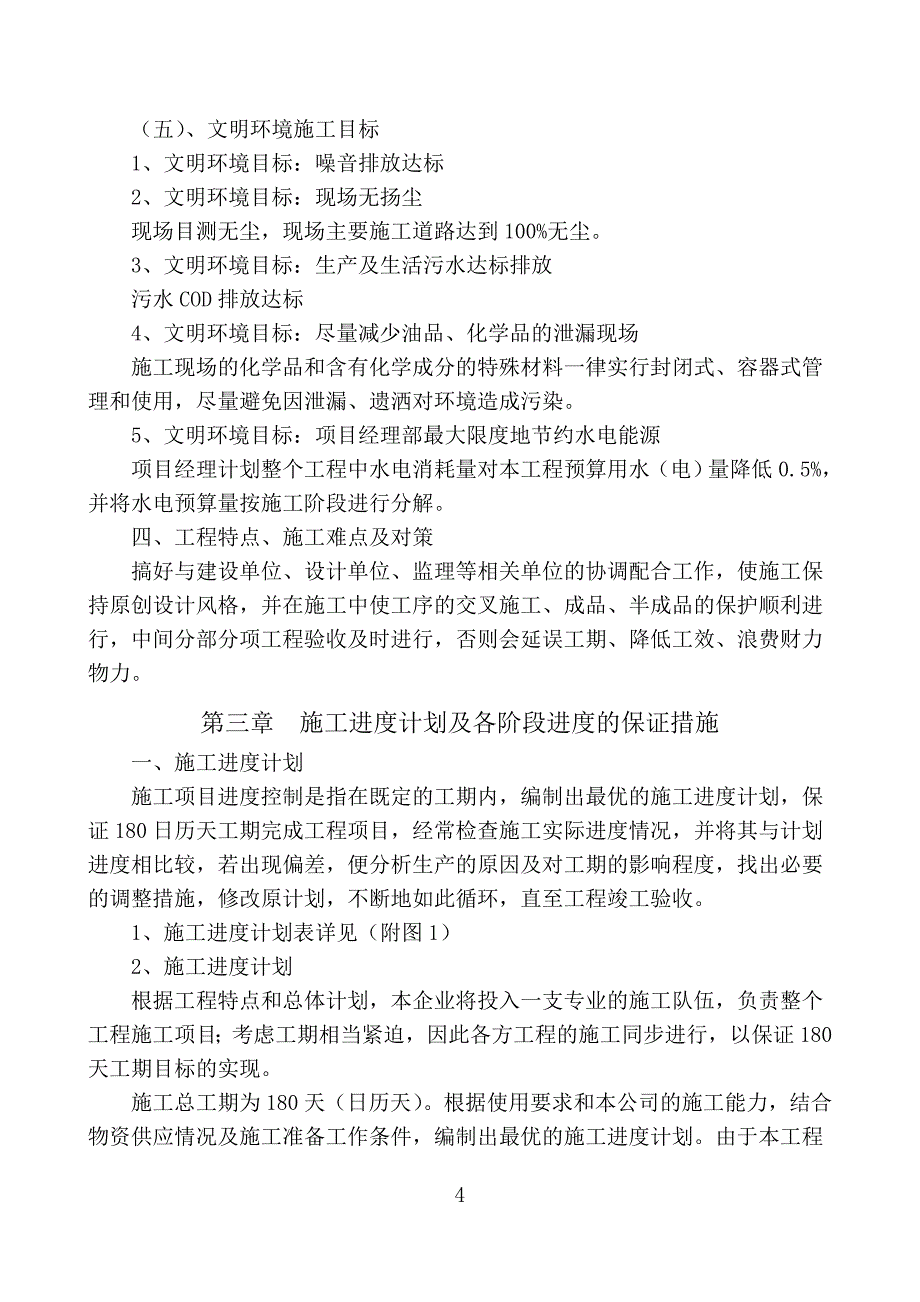 （五）、文明环境施工目标

1、文明环境目标：噪音排放达标

2、文明环境目标：现场无扬尘

现场目测无尘，现场主要施工道路达到100%无尘。

3、文明环境目标：生产及生活污水达标排放

污水COD排放达标

4、文明环境目标：尽量减少油品、化学品的泄漏现场

施工现场的化学品和含有化学成分的特殊材料一律实行封闭式、容器式管理和使用，尽量避免因泄漏、遗洒对环境造成污染。

5、文明环境目标：项目经理部最大限度地节约水电能源

项目经理计划整个工程中水电消耗量对本工程预算用水（电）量降低0.5%，并将水电预算量按施工阶段进行分解。

四、工程特点、施工难点及对策

搞好与建设单位、设计单位、监理等相关单位的协调配合工作，使施工保持原创设计风格，并在施工中使工序的交叉施工、成品、半成品的保护顺利进行，中间分部分项工程验收及时进行，否则会延误工期、降低工效、浪费财力物力。

第三章　施工进度计划及各阶段进度的保证措施

一、施工进度计划

施工项目进度控制是指在既定的工期内，编制出最优的施工进度计划，保证180日历天工期完成工程项目，经常检查施工实际进度情况，并将其与计划进度相比较，若出现偏差，便分析生产的原因及对工期的影响程度，找出必要的调整措施，修改原计划，不断地如此循环，直至工程竣工验收。

1、施工进度计划表详见（附图1）

2、施工进度计划

根据工程特点和总体计划，本企业将投入一支专业的施工队伍，负责整个工程施工项目；考虑工期相当紧迫，因此各方工程的施工同步进行，以保证180天工期目标的实现。

施工总工期为180天（日历天）。根据使用要求和本公司的施工能力，结合物资供应情况及施工准备工作条件，编制出最优的施工进度计划。由于本工程

4